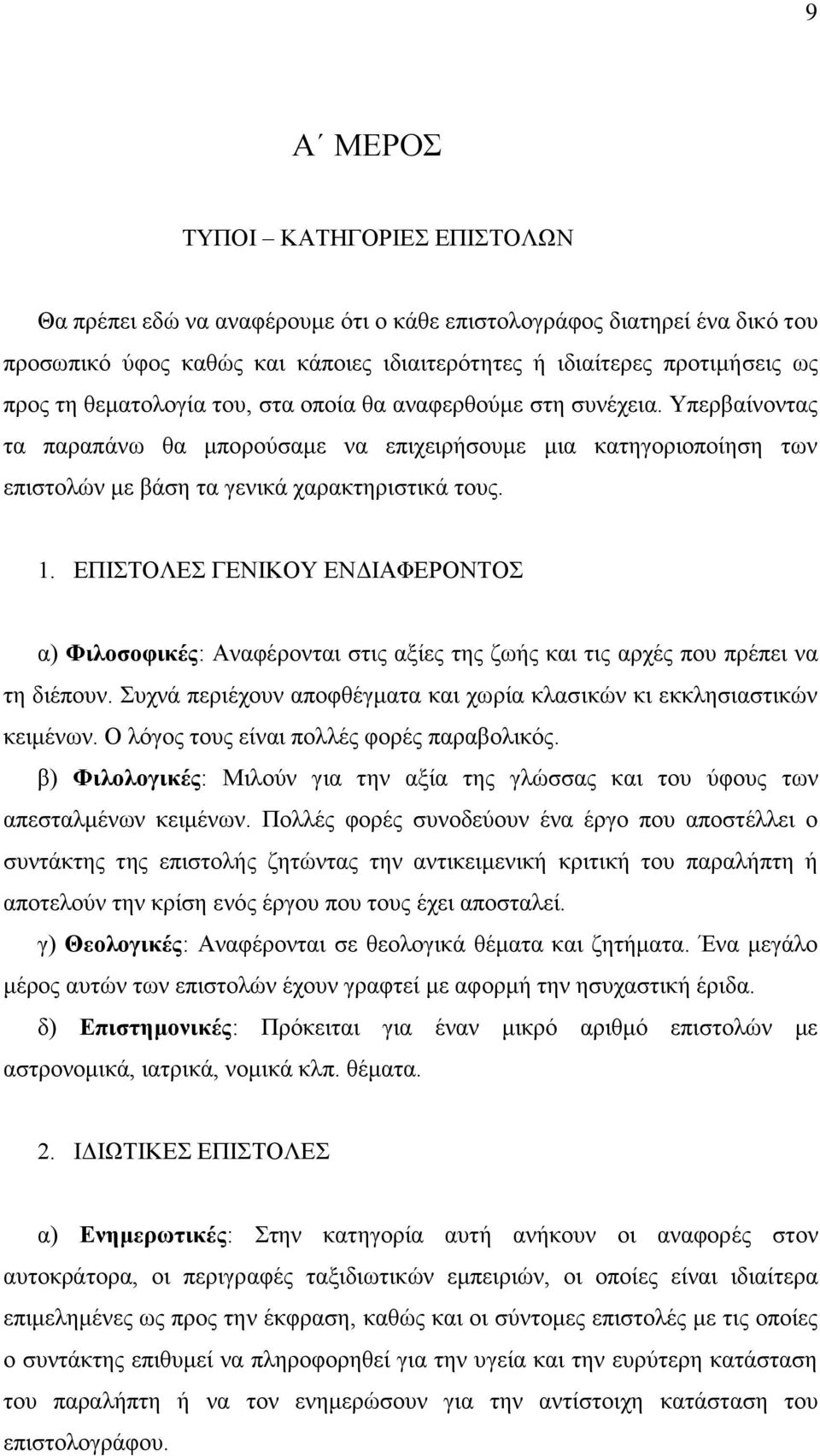 9

Α΄ ΜΕΡΟΣ

ΤΥΠΟΙ – ΚΑΤΗΓΟΡΙΕΣ ΕΠΙΣΤΟΛΩΝ

Θα πρέπει εδώ να αναφέρουμε ότι ο κάθε επιστολογράφος διατηρεί ένα δικό του προσωπικό ύφος καθώς και κάποιες ιδιαιτερότητες ή ιδιαίτερες προτιμήσεις ως προς τη θεματολογία του, στα οποία θα αναφερθούμε στη συνέχεια. Υπερβαίνοντας τα παραπάνω θα μπορούσαμε να επιχειρήσουμε μια κατηγοριοποίηση των επιστολών με βάση τα γενικά χαρακτηριστικά τους.

1. ΕΠΙΣΤΟΛΕΣ ΓΕΝΙΚΟΥ ΕΝΔΙΑΦΕΡΟΝΤΟΣ

α) Φιλοσοφικές: Αναφέρονται στις αξίες της ζωής και τις αρχές που πρέπει να τη διέπουν. Συχνά περιέχουν αποφθέγματα και χωρία κλασικών κι εκκλησιαστικών κειμένων. Ο λόγος τους είναι πολλές φορές παραβολικός.
β) Φιλολογικές: Μιλούν για την αξία της γλώσσας και του ύφους των απεσταλμένων κειμένων. Πολλές φορές συνοδεύουν ένα έργο που αποστέλλει ο συντάκτης της επιστολής ζητώντας την αντικειμενική κριτική του παραλήπτη ή αποτελούν την κρίση ενός έργου που τους έχει αποσταλεί.
γ) Θεολογικές: Αναφέρονται σε θεολογικά θέματα και ζητήματα. Ένα μεγάλο μέρος αυτών των επιστολών έχουν γραφτεί με αφορμή την ησυχαστική έριδα.
δ) Επιστημονικές: Πρόκειται για έναν μικρό αριθμό επιστολών με αστρονομικά, ιατρικά, νομικά κλπ. θέματα.

2. ΙΔΙΩΤΙΚΕΣ ΕΠΙΣΤΟΛΕΣ

α) Ενημερωτικές: Στην κατηγορία αυτή ανήκουν οι αναφορές στον αυτοκράτορα, οι περιγραφές ταξιδιωτικών εμπειριών, οι οποίες είναι ιδιαίτερα επιμελημένες ως προς την έκφραση, καθώς και οι σύντομες επιστολές με τις οποίες ο συντάκτης επιθυμεί να πληροφορηθεί για την υγεία και την ευρύτερη κατάσταση του παραλήπτη ή να τον ενημερώσουν για την αντίστοιχη κατάσταση του επιστολογράφου.